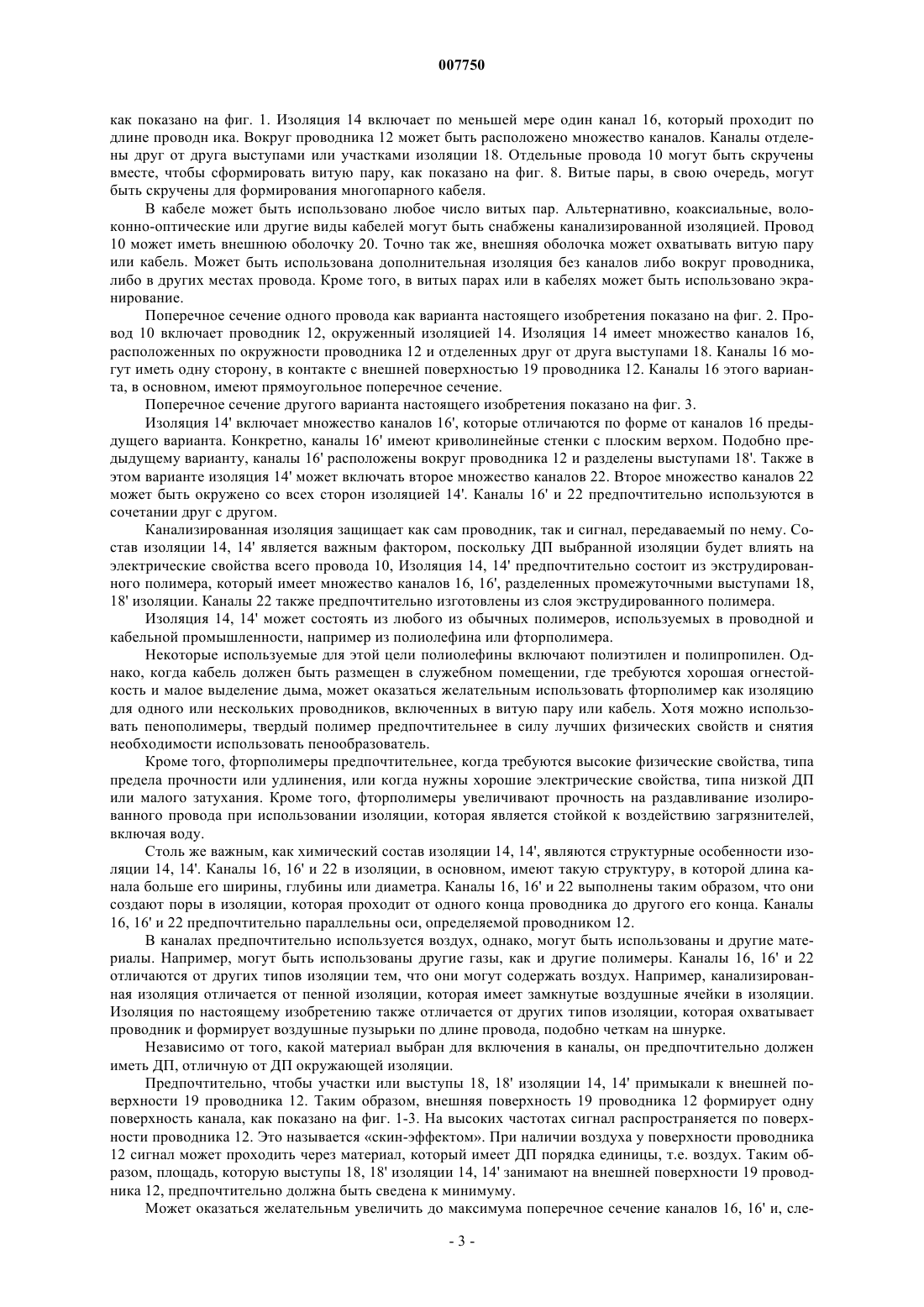 007750

как показано на фиг. 1. Изоляция 14 включает по меньшей мере один канал 16, который проходит по длине проводн ика. Вокруг проводника 12 может быть расположено множество каналов. Каналы отделены друг от друга выступами или участками изоляции 18. Отдельные провода 10 могут быть скручены вместе, чтобы сформировать витую пару, как показано на фиг. 8. Витые пары, в свою очередь, могут быть скручены для формирования многопарного кабеля.

В кабеле может быть использовано любое число витых пар. Альтернативно, коаксиальные, волоконно-оптические или другие виды кабелей могут быть снабжены канализированной изоляцией. Провод 10 может иметь внешнюю оболочку 20. Точно так же, внешняя оболочка может охватывать витую пару или кабель. Может быть использована дополнительная изоляция без каналов либо вокруг проводника, либо в других местах провода. Кроме того, в витых парах или в кабелях может быть использовано экранирование.

Поперечное сечение одного провода как варианта настоящего изобретения показано на фиг. 2. Провод 10 включает проводник 12, окруженный изоляцией 14. Изоляция 14 имеет множество каналов 16, расположенных по окружности проводника 12 и отделенных друг от друга выступами 18. Каналы 16 могут иметь одну сторону, в контакте с внешней поверхностью 19 проводника 12. Каналы 16 этого варианта, в основном, имеют прямоугольное поперечное сечение.

Поперечное сечение другого варианта настоящего изобретения показано на фиг. 3.

Изоляция 14' включает множество каналов 16', которые отличаются по форме от каналов 16 предыдущего варианта. Конкретно, каналы 16' имеют криволинейные стенки с плоским верхом. Подобно предыдущему варианту, каналы 16' расположены вокруг проводника 12 и разделены выступами 18'. Также в этом варианте изоляция 14' может включать второе множество каналов 22. Второе множество каналов 22 может быть окружено со всех сторон изоляцией 14'. Каналы 16' и 22 предпочтительно используются в сочетании друг с другом.

Канализированная изоляция защищает как сам проводник, так и сигнал, передаваемый по нему. Состав изоляции 14, 14' является важным фактором, поскольку ДП выбранной изоляции будет влиять на электрические свойства всего провода 10, Изоляция 14, 14' предпочтительно состоит из экструдированного полимера, который имеет множество каналов 16, 16', разделенных промежуточными выступами 18, 18' изоляции. Каналы 22 также предпочтительно изготовлены из слоя экструдированного полимера.

Изоляция 14, 14' может состоять из любого из обычных полимеров, используемых в проводной и кабельной промышленности, например из полиолефина или фторполимера.

Некоторые используемые для этой цели полиолефины включают полиэтилен и полипропилен. Однако, когда кабель должен быть размещен в служебном помещении, где требуются хорошая огнестойкость и малое выделение дыма, может оказаться желательным использовать фторполимер как изоляцию для одного или нескольких проводников, включенных в витую пару или кабель. Хотя можно использовать пенополимеры, твердый полимер предпочтительнее в силу лучших физических свойств и снятия необходимости использовать пенообразователь.

Кроме того, фторполимеры предпочтительнее, когда требуются высокие физические свойства, типа предела прочности или удлинения, или когда нужны хорошие электрические свойства, типа низкой ДП или малого затухания. Кроме того, фторполимеры увеличивают прочность на раздавливание изолированного провода при использовании изоляции, которая является стойкой к воздействию загрязнителей, включая воду.

Столь же важным, как химический состав изоляции 14, 14', являются структурные особенности изоляции 14, 14'. Каналы 16, 16' и 22 в изоляции, в основном, имеют такую структуру, в которой длина канала больше его ширины, глубины или диаметра. Каналы 16, 16' и 22 выполнены таким образом, что они создают поры в изоляции, которая проходит от одного конца проводника до другого его конца. Каналы 16, 16' и 22 предпочтительно параллельны оси, определяемой проводником 12.

В каналах предпочтительно используется воздух, однако, могут быть использованы и другие материалы. Например, могут быть использованы другие газы, как и другие полимеры. Каналы 16, 16' и 22 отличаются от других типов изоляции тем, что они могут содержать воздух. Например, канализированная изоляция отличается от пенной изоляции, которая имеет замкнутые воздушные ячейки в изоляции. Изоляция по настоящему изобретению также отличается от других типов изоляции, которая охватывает проводник и формирует воздушные пузырьки по длине провода, подобно четкам на шнурке.

Независимо от того, какой материал выбран для включения в каналы, он предпочтительно должен иметь ДП, отличную от ДП окружающей изоляции.

Предпочтительно, чтобы участки или выступы 18, 18' изоляции 14, 14' примыкали к внешней поверхности 19 проводника 12. Таким образом, внешняя поверхность 19 проводника 12 формирует одну поверхность канала, как показано на фиг. 1-3. На высоких частотах сигнал распространяется по поверхности проводника 12. Это называется «скин-эффектом». При наличии воздуха у поверхности проводника 12 сигнал может проходить через материал, который имеет ДП порядка единицы, т.е. воздух. Таким образом, площадь, которую выступы 18, 18' изоляции 14, 14' занимают на внешней поверхности 19 проводника 12, предпочтительно должна быть сведена к минимуму.

Может оказаться желательньм увеличить до максимума поперечное сечение каналов 16, 16' и, сле-

- 3 -